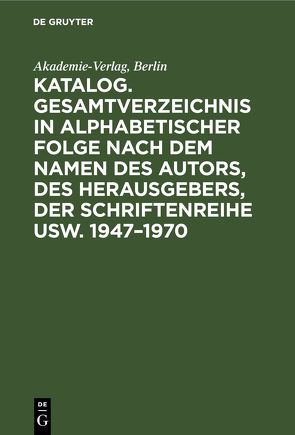 DE GRUYTER

Akademie-Verlag, Berlin

KATALOG. GESAMTVERZEICHNIS IN ALPHABETISCHER FOLGE NACH DEM NAMEN DES AUTORS, DES HERAUSGEBERS, DER SCHRIFTENREIHE USW. 1947–1970

DE G